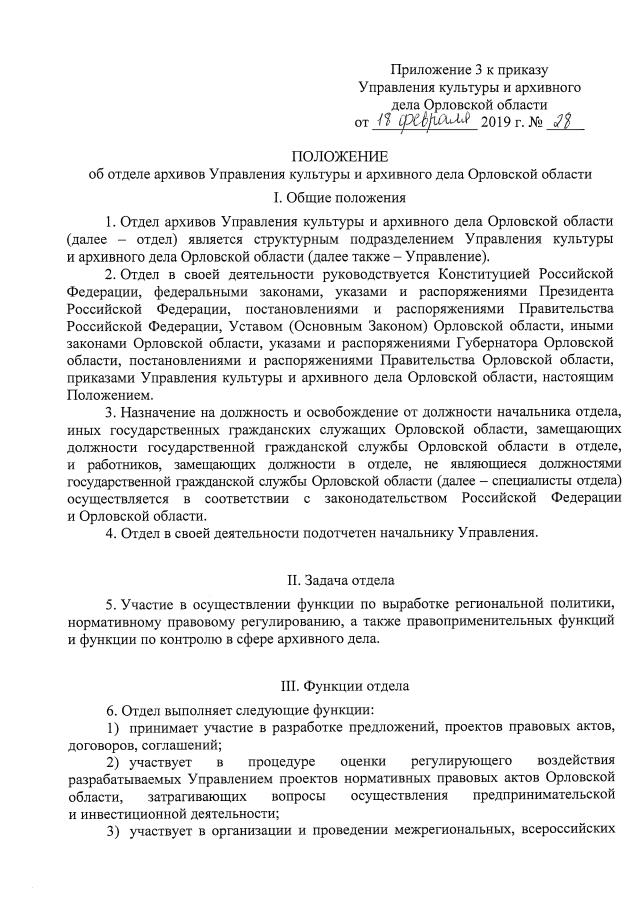 Приложение 3 к приказу
Управления культуры и архивного
дела Орловской области
от 18 февраля 2019 г. № 28

ПОЛОЖЕНИЕ
об отделе архивов Управления культуры и архивного дела Орловской области

I. Общие положения

1. Отдел архивов Управления культуры и архивного дела Орловской области (далее – отдел) является структурным подразделением Управления культуры и архивного дела Орловской области (далее также – Управление).

2. Отдел в своей деятельности руководствуется Конституцией Российской Федерации, федеральными законами, указами и распоряжениями Президента Российской Федерации, постановлениями и распоряжениями Правительства Российской Федерации, Уставом (Основным Законом) Орловской области, иными законами Орловской области, указами и распоряжениями Губернатора Орловской области, постановлениями и распоряжениями Правительства Орловской области, приказами Управления культуры и архивного дела Орловской области, настоящим Положением.

3. Назначение на должность и освобождение от должности начальника отдела, иных государственных гражданских служащих Орловской области, замещающих должности государственной гражданской службы Орловской области в отделе, и работников, замещающих должности в отделе, не являющиеся должностями государственной гражданской службы Орловской области (далее – специалисты отдела) осуществляется в соответствии с законодательством Российской Федерации и Орловской области.

4. Отдел в своей деятельности подотчетен начальнику Управления.

II. Задача отдела

5. Участие в осуществлении функции по выработке региональной политики, нормативному правовому регулированию, а также правоприменительных функций и функции по контролю в сфере архивного дела.

III. Функции отдела

6. Отдел выполняет следующие функции:

1) принимает участие в разработке предложений, проектов правовых актов, договоров, соглашений;

2) участвует в процедуре оценки регулирующего воздействия разрабатываемых Управлением проектов нормативных правовых актов Орловской области, затрагивающих вопросы осуществления предпринимательской и инвестиционной деятельности;

3) участвует в организации и проведении межрегиональных, всероссийских